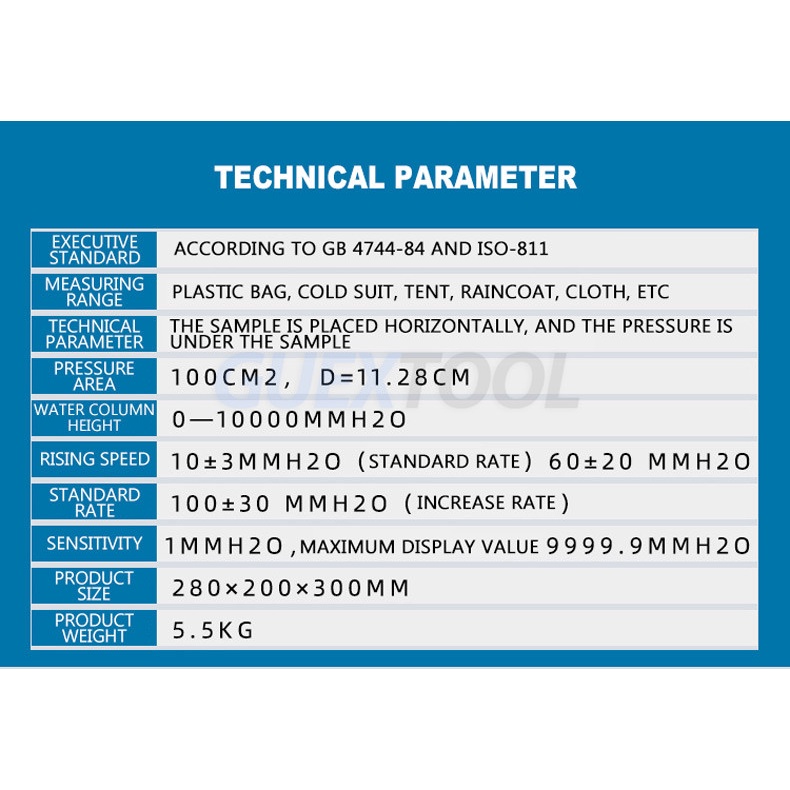 TECHNICAL PARAMETER

| EXECUTIVE STANDARD | ACCORDING TO GB 4744-84 AND ISO-811 |
|---|---|
| MEASURING RANGE | PLASTIC BAG, COLD SUIT, TENT, RAINCOAT, CLOTH, ETC |
| TECHNICAL PARAMETER | THE SAMPLE IS PLACED HORIZONTALLY, AND THE PRESSURE IS UNDER THE SAMPLE |
| PRESSURE AREA | 100CM2, D=11.28CM |
| WATER COLUMN HEIGHT | 0—10000MMH2O |
| RISING SPEED | 10±3MMH2O (STANDARD RATE) 60±20 MMH2O |
| STANDARD RATE | 100±30 MMH2O (INCREASE RATE) |
| SENSITIVITY | 1MMH2O, MAXIMUM DISPLAY VALUE 9999.9MMH2O |
| PRODUCT SIZE | 280×200×300MM |
| PRODUCT WEIGHT | 5.5KG |

GUEXTOOL